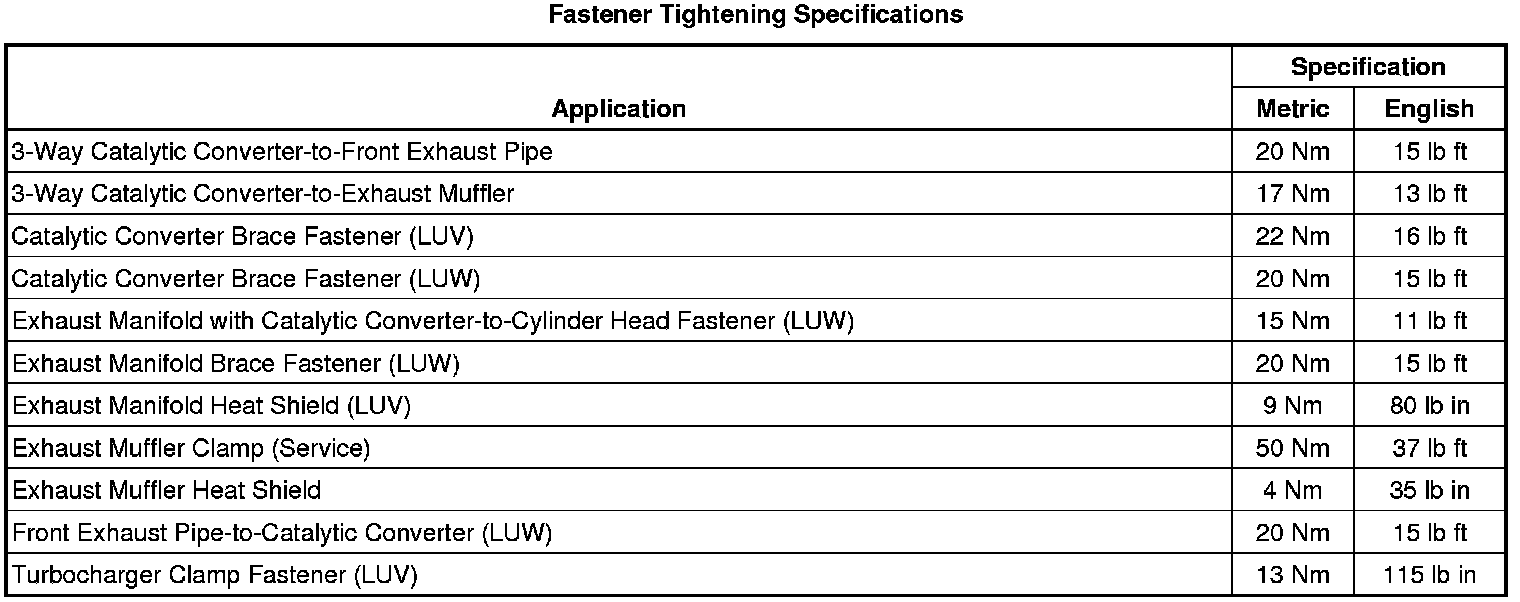 Fastener Tightening Specifications

| Application | Specification | |
|---|---|---|
| | Metric | English |
| 3-Way Catalytic Converter-to-Front Exhaust Pipe | 20 Nm | 15 lb ft |
| 3-Way Catalytic Converter-to-Exhaust Muffler | 17 Nm | 13 lb ft |
| Catalytic Converter Brace Fastener (LUV) | 22 Nm | 16 lb ft |
| Catalytic Converter Brace Fastener (LUW) | 20 Nm | 15 lb ft |
| Exhaust Manifold with Catalytic Converter-to-Cylinder Head Fastener (LUW) | 15 Nm | 11 lb ft |
| Exhaust Manifold Brace Fastener (LUW) | 20 Nm | 15 lb ft |
| Exhaust Manifold Heat Shield (LUV) | 9 Nm | 80 lb in |
| Exhaust Muffler Clamp (Service) | 50 Nm | 37 lb ft |
| Exhaust Muffler Heat Shield | 4 Nm | 35 lb in |
| Front Exhaust Pipe-to-Catalytic Converter (LUW) | 20 Nm | 15 lb ft |
| Turbocharger Clamp Fastener (LUV) | 13 Nm | 115 lb in |